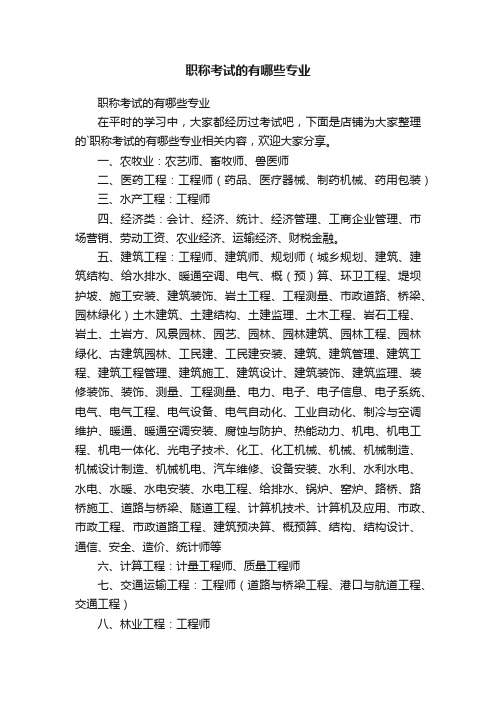 职称考试的有哪些专业

职称考试的有哪些专业

在平时的学习中，大家都经历过考试吧，下面是店铺为大家整理的`职称考试的有哪些专业相关内容，欢迎大家分享。

一、农牧业：农艺师、畜牧师、兽医师

二、医药工程：工程师（药品、医疗器械、制药机械、药用包装）

三、水产工程：工程师

四、经济类：会计、经济、统计、经济管理、工商企业管理、市场营销、劳动工资、农业经济、运输经济、财税金融。

五、建筑工程：工程师、建筑师、规划师（城乡规划、建筑、建筑结构、给水排水、暖通空调、电气、概（预）算、环卫工程、堤坝护坡、施工安装、建筑装饰、岩土工程、工程测量、市政道路、桥梁、园林绿化）土木建筑、土建结构、土建监理、土木工程、岩石工程、岩土、土岩方、风景园林、园艺、园林、园林建筑、园林工程、园林绿化、古建筑园林、工民建、工民建安装、建筑、建筑管理、建筑工程、建筑工程管理、建筑施工、建筑设计、建筑装饰、建筑监理、装修装饰、装饰、测量、工程测量、电力、电子、电子信息、电子系统、电气、电气工程、电气设备、电气自动化、工业自动化、制冷与空调维护、暖通、暖通空调安装、腐蚀与防护、热能动力、机电、机电工程、机电一体化、光电子技术、化工、化工机械、机械、机械制造、机械设计制造、机械机电、汽车维修、设备安装、水利、水利水电、水电、水暖、水电安装、水电工程、给排水、锅炉、窑炉、路桥、路桥施工、道路与桥梁、隧道工程、计算机技术、计算机及应用、市政、市政工程、市政道路工程、建筑预决算、概预算、结构、结构设计、通信、安全、造价、统计师等

六、计算工程：计量工程师、质量工程师

七、交通运输工程：工程师（道路与桥梁工程、港口与航道工程、交通工程）

八、林业工程：工程师